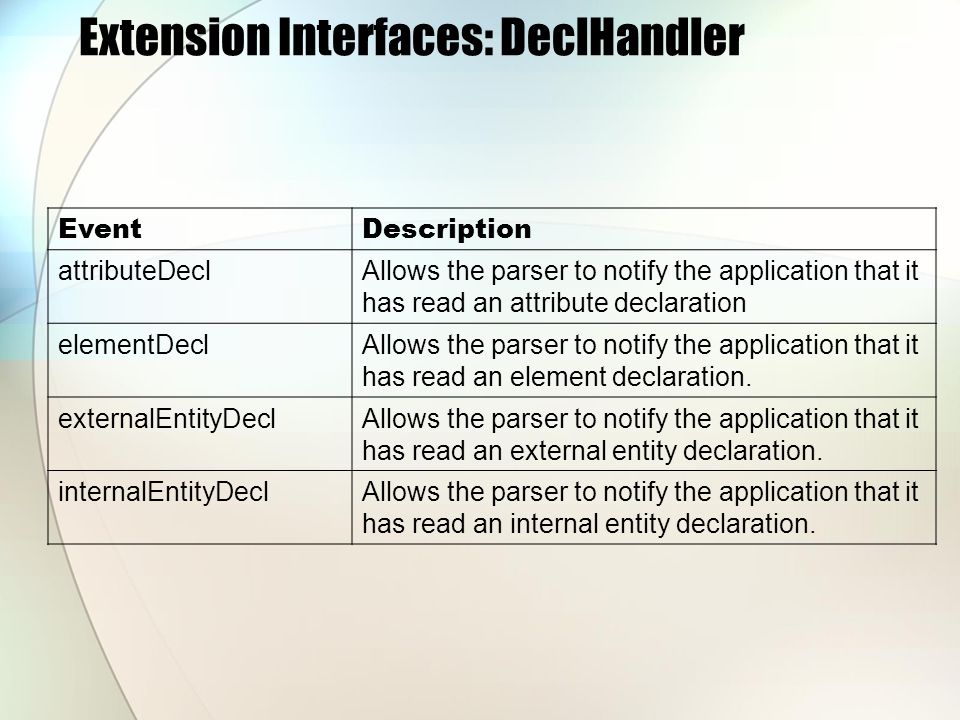 Extension Interfaces: DeclHandler

| Event | Description |
|---|---|
| attributeDecl | Allows the parser to notify the application that it has read an attribute declaration |
| elementDecl | Allows the parser to notify the application that it has read an element declaration. |
| externalEntityDecl | Allows the parser to notify the application that it has read an external entity declaration. |
| internalEntityDecl | Allows the parser to notify the application that it has read an internal entity declaration. |